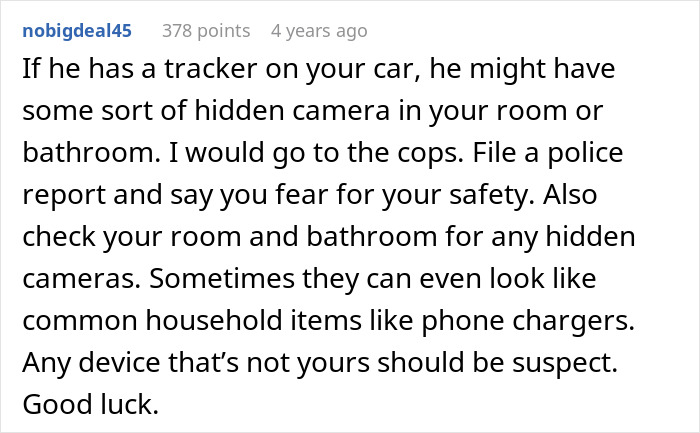 nobigdeal45 378 points 4 years ago

If he has a tracker on your car, he might have some sort of hidden camera in your room or bathroom. I would go to the cops. File a police report and say you fear for your safety. Also check your room and bathroom for any hidden cameras. Sometimes they can even look like common household items like phone chargers. Any device that’s not yours should be suspect. Good luck.